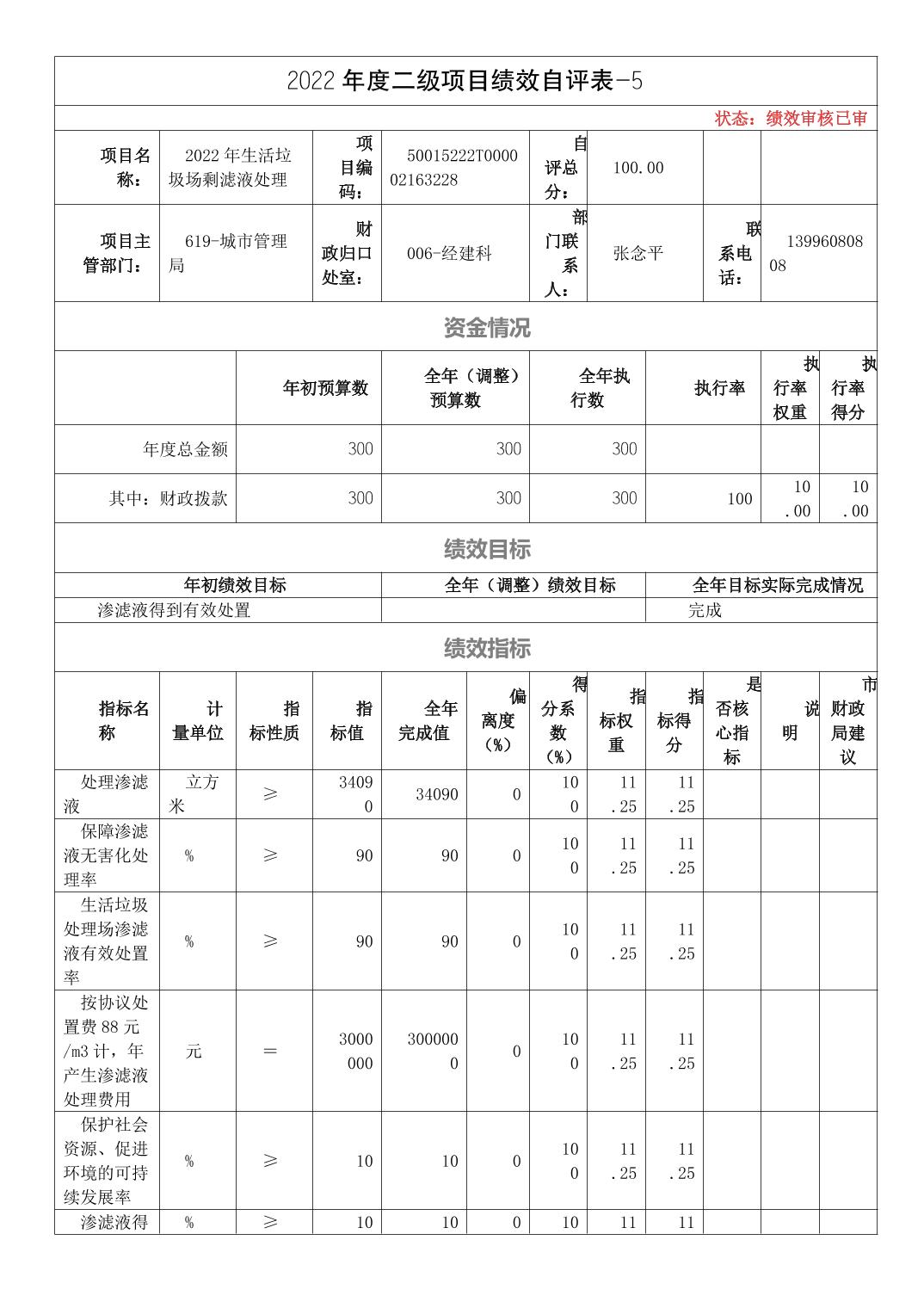 2022 年度二级项目绩效自评表-5

状态：绩效审核已审

| 项目名称： | 2022 年生活垃圾场剩滤液处理 | 项目编码： | 50015222T000002163228 | 自评总分： | 100.00 | | |
|---|---|---|---|---|---|---|---|
| 项目主管部门： | 619-城市管理局 | 财政归口处室： | 006-经建科 | 部门联系人： | 张念平 | 联系电话： | 13996080808 |

资金情况

| | 年初预算数 | 全年（调整）预算数 | 全年执行数 | 执行率 | 执行率权重 | 执行率得分 |
|---|---|---|---|---|---|---|
| 年度总金额 | 300 | 300 | 300 | | | |
| 其中：财政拨款 | 300 | 300 | 300 | 100 | 10.00 | 10.00 |

绩效目标

| 年初绩效目标 | 全年（调整）绩效目标 | 全年目标实际完成情况 |
|---|---|---|
| 渗滤液得到有效处置 | | 完成 |

绩效指标

| 指标名称 | 计量单位 | 指标性质 | 指标值 | 全年完成值 | 偏离度（%） | 得分系数（%） | 指标权重 | 指标得分 | 是否核心指标 | 说明 | 市财政局建议 |
|---|---|---|---|---|---|---|---|---|---|---|---|
| 处理渗滤液 | 立方米 | ≥ | 34090 | 34090 | 0 | 100 | 11.25 | 11.25 | | | |
| 保障渗滤液无害化处理率 | % | ≥ | 90 | 90 | 0 | 100 | 11.25 | 11.25 | | | |
| 生活垃圾处理场渗滤液有效处置率 | % | ≥ | 90 | 90 | 0 | 100 | 11.25 | 11.25 | | | |
| 按协议处置费 88 元/m3 计，年产生渗滤液处理费用 | 元 | = | 3000000 | 3000000 | 0 | 100 | 11.25 | 11.25 | | | |
| 保护社会资源、促进环境的可持续发展率 | % | ≥ | 10 | 10 | 0 | 100 | 11.25 | 11.25 | | | |
| 渗滤液得 | % | ≥ | 10 | 10 | 0 | 10 | 11 | 11 | | | |